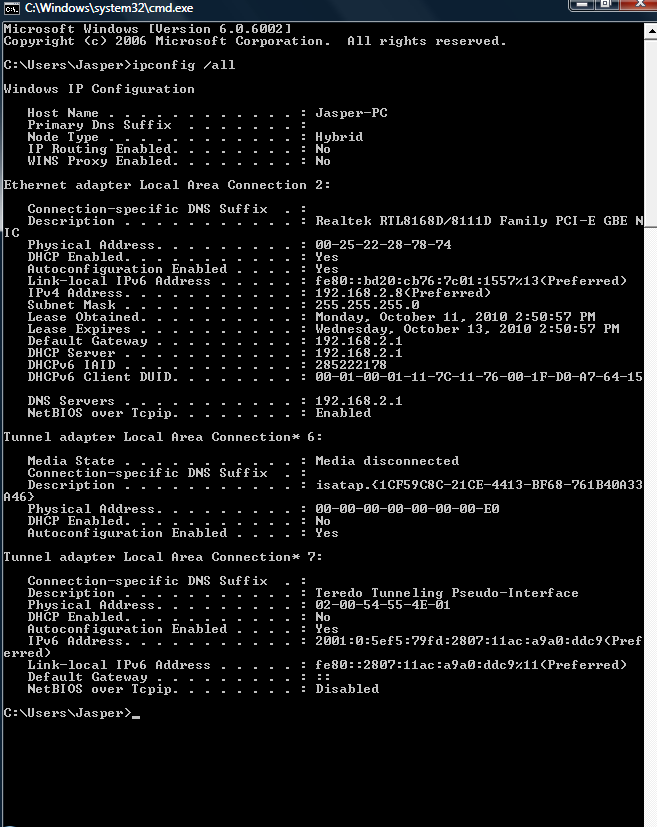 C:\Windows\system32\cmd.exe

Microsoft Windows [Version 6.0.6002]
Copyright (c) 2006 Microsoft Corporation.  All rights reserved.

C:\Users\Jasper>ipconfig /all

Windows IP Configuration

Host Name . . . . . . . . . . . . : Jasper-PC
Primary Dns Suffix  . . . . . . . :
Node Type . . . . . . . . . . . . : Hybrid
IP Routing Enabled. . . . . . . . : No
WINS Proxy Enabled. . . . . . . . : No

Ethernet adapter Local Area Connection 2:

Connection-specific DNS Suffix  . :
Description . . . . . . . . . . . : Realtek RTL8168D/8111D Family PCI-E GBE NIC
Physical Address. . . . . . . . . : 00-25-22-28-78-74
DHCP Enabled. . . . . . . . . . . : Yes
Autoconfiguration Enabled . . . . : Yes
Link-local IPv6 Address . . . . . : fe80::bd20:cb76:7c01:1557%13(Preferred)
IPv4 Address. . . . . . . . . . . : 192.168.2.8(Preferred)
Subnet Mask . . . . . . . . . . . : 255.255.255.0
Lease Obtained. . . . . . . . . . : Monday, October 11, 2010 2:50:57 PM
Lease Expires . . . . . . . . . . : Wednesday, October 13, 2010 2:50:57 PM
Default Gateway . . . . . . . . . : 192.168.2.1
DHCP Server . . . . . . . . . . . : 192.168.2.1
DHCPv6 IAID . . . . . . . . . . . : 285222178
DHCPv6 Client DUID. . . . . . . . : 00-01-00-01-11-7C-11-76-00-1F-D0-A7-64-15

DNS Servers . . . . . . . . . . . : 192.168.2.1
NetBIOS over Tcpip. . . . . . . . : Enabled

Tunnel adapter Local Area Connection* 6:

Media State . . . . . . . . . . . : Media disconnected
Connection-specific DNS Suffix  . :
Description . . . . . . . . . . . : isatap.{1CF59C8C-21CE-4413-BF68-761B40A33A46}
Physical Address. . . . . . . . . : 00-00-00-00-00-00-00-E0
DHCP Enabled. . . . . . . . . . . : No
Autoconfiguration Enabled . . . . : Yes

Tunnel adapter Local Area Connection* 7:

Connection-specific DNS Suffix  . :
Description . . . . . . . . . . . : Teredo Tunneling Pseudo-Interface
Physical Address. . . . . . . . . : 02-00-54-55-4E-01
DHCP Enabled. . . . . . . . . . . : No
Autoconfiguration Enabled . . . . : Yes
IPv6 Address. . . . . . . . . . . : 2001:0:5ef5:79fd:2807:11ac:a9a0:ddc9(Preferred)
Link-local IPv6 Address . . . . . : fe80::2807:11ac:a9a0:ddc9%11(Preferred)
Default Gateway . . . . . . . . . : ::
NetBIOS over Tcpip. . . . . . . . : Disabled

C:\Users\Jasper>_